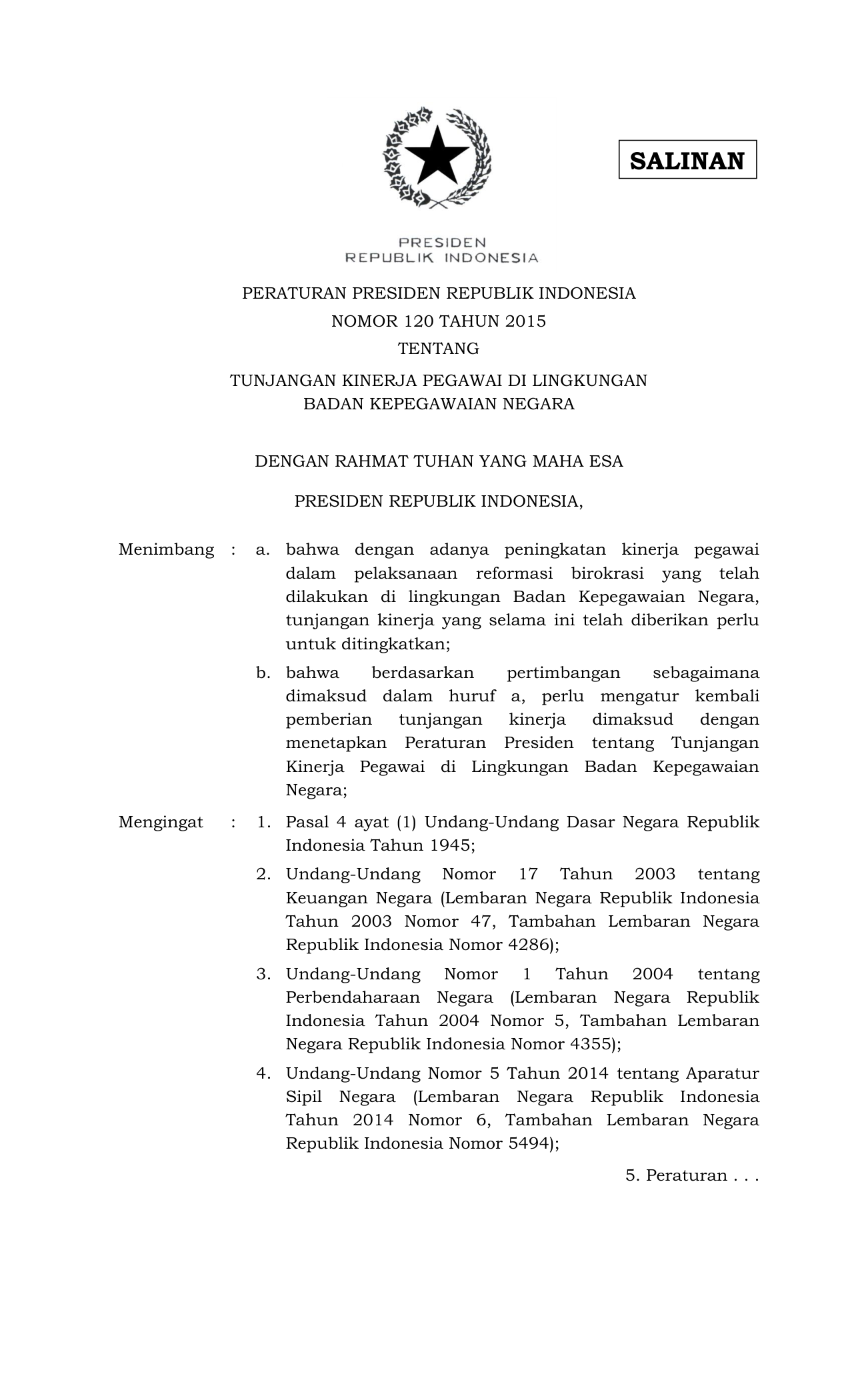 SALINAN

PRESIDEN
REPUBLIK INDONESIA

PERATURAN PRESIDEN REPUBLIK INDONESIA
NOMOR 120 TAHUN 2015
TENTANG
TUNJANGAN KINERJA PEGAWAI DI LINGKUNGAN
BADAN KEPEGAWAIAN NEGARA

DENGAN RAHMAT TUHAN YANG MAHA ESA

PRESIDEN REPUBLIK INDONESIA,

Menimbang : a. bahwa dengan adanya peningkatan kinerja pegawai dalam pelaksanaan reformasi birokrasi yang telah dilakukan di lingkungan Badan Kepegawaian Negara, tunjangan kinerja yang selama ini telah diberikan perlu untuk ditingkatkan;

b. bahwa berdasarkan pertimbangan sebagaimana dimaksud dalam huruf a, perlu mengatur kembali pemberian tunjangan kinerja dimaksud dengan menetapkan Peraturan Presiden tentang Tunjangan Kinerja Pegawai di Lingkungan Badan Kepegawaian Negara;

Mengingat : 1. Pasal 4 ayat (1) Undang-Undang Dasar Negara Republik Indonesia Tahun 1945;

2. Undang-Undang Nomor 17 Tahun 2003 tentang Keuangan Negara (Lembaran Negara Republik Indonesia Tahun 2003 Nomor 47, Tambahan Lembaran Negara Republik Indonesia Nomor 4286);

3. Undang-Undang Nomor 1 Tahun 2004 tentang Perbendaharaan Negara (Lembaran Negara Republik Indonesia Tahun 2004 Nomor 5, Tambahan Lembaran Negara Republik Indonesia Nomor 4355);

4. Undang-Undang Nomor 5 Tahun 2014 tentang Aparatur Sipil Negara (Lembaran Negara Republik Indonesia Tahun 2014 Nomor 6, Tambahan Lembaran Negara Republik Indonesia Nomor 5494);

5. Peraturan . . .